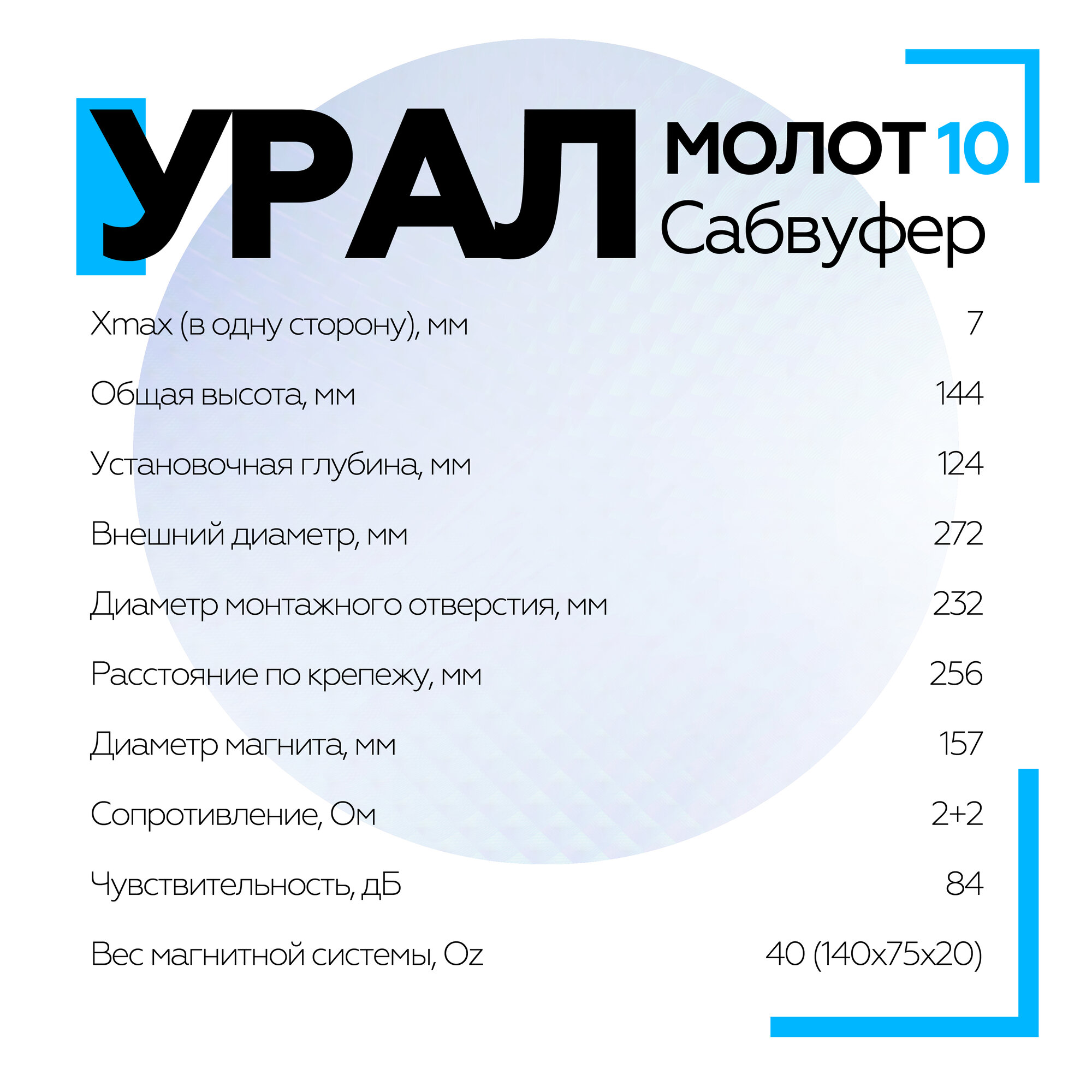 УРАЛ МОЛОТ 10
Сабвуфер

Xmax (в одну сторону), мм 7
Общая высота, мм 144
Установочная глубина, мм 124
Внешний диаметр, мм 272
Диаметр монтажного отверстия, мм 232
Расстояние по крепежу, мм 256
Диаметр магнита, мм 157
Сопротивление, Ом 2+2
Чувствительность, дБ 84
Вес магнитной системы, Oz 40 (140x75x20)